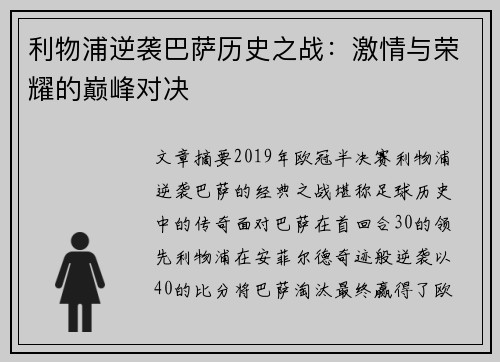 利物浦逆袭巴萨历史之战：激情与荣耀的巅峰对决

文章摘要2019年欧冠半决赛利物浦逆袭巴萨的经典之战堪称足球历史中的传奇面对巴萨在首回合30的领先利物浦在安菲尔德奇迹般逆袭以40的比分将巴萨淘汰最终赢得了欧